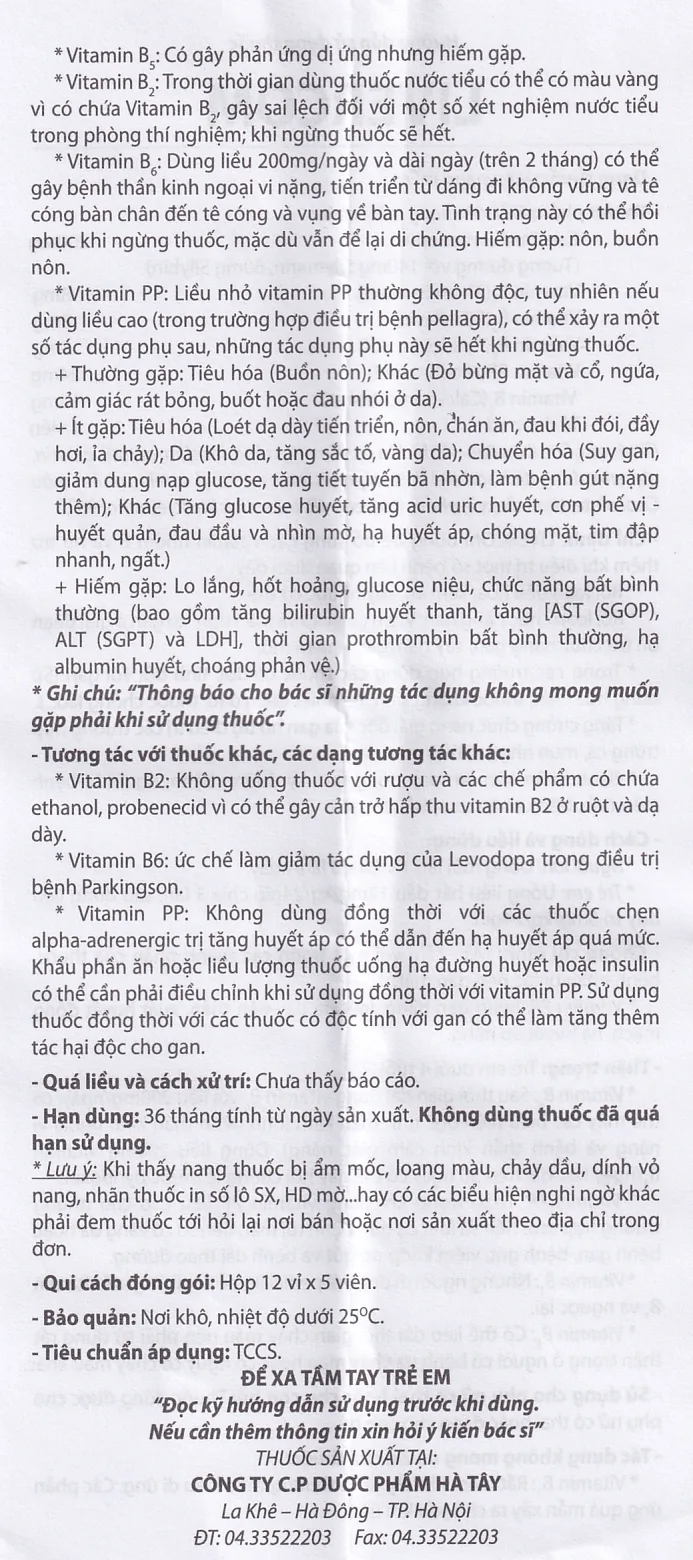 * Vitamin $B_5$: Có gây phản ứng dị ứng nhưng hiếm gặp.

* Vitamin $B_2$: Trong thời gian dùng thuốc nước tiểu có thể có màu vàng vì có chứa Vitamin $B_2$, gây sai lệch đối với một số xét nghiệm nước tiểu trong phòng thí nghiệm; khi ngừng thuốc sẽ hết.

* Vitamin $B_6$: Dùng liều 200mg/ngày và dài ngày (trên 2 tháng) có thể gây bệnh thần kinh ngoại vi nặng, tiến triển từ dáng đi không vững và tê cóng bàn chân đến tê cóng và vụng về bàn tay. Tình trạng này có thể hồi phục khi ngừng thuốc, mặc dù vẫn để lại di chứng. Hiếm gặp: nôn, buồn nôn.

* Vitamin PP: Liều nhỏ vitamin PP thường không độc, tuy nhiên nếu dùng liều cao (trong trường hợp điều trị bệnh pellagra), có thể xảy ra một số tác dụng phụ sau, những tác dụng phụ này sẽ hết khi ngừng thuốc.

+ Thường gặp: Tiêu hóa (Buồn nôn); Khác (Đỏ bừng mặt và cổ, ngứa, cảm giác rát bỏng, buốt hoặc đau nhói ở da).

+ Ít gặp: Tiêu hóa (Loét dạ dày tiến triển, nôn, chán ăn, đau khi đói, đầy hơi, ỉa chảy); Da (Khô da, tăng sắc tố, vàng da); Chuyển hóa (Suy gan, giảm dung nạp glucose, tăng tiết tuyến bã nhờn, làm bệnh gút nặng thêm); Khác (Tăng glucose huyết, tăng acid uric huyết, cơn phế vị - huyết quản, đau đầu và nhìn mờ, hạ huyết áp, chóng mặt, tim đập nhanh, ngất.)

+ Hiếm gặp: Lo lắng, hốt hoảng, glucose niệu, chức năng bất bình thường (bao gồm tăng bilirubin huyết thanh, tăng [AST (SGOP), ALT (SGPT) và LDH], thời gian prothrombin bất bình thường, hạ albumin huyết, choáng phản vệ.)

* Ghi chú: "Thông báo cho bác sĩ những tác dụng không mong muốn gặp phải khi sử dụng thuốc".

- Tương tác với thuốc khác, các dạng tương tác khác:

* Vitamin B2: Không uống thuốc với rượu và các chế phẩm có chứa ethanol, probenecid vì có thể gây cản trở hấp thu vitamin B2 ở ruột và dạ dày.

* Vitamin B6: ức chế làm giảm tác dụng của Levodopa trong điều trị bệnh Parkingson.

* Vitamin PP: Không dùng đồng thời với các thuốc chẹn alpha-adrenergic trị tăng huyết áp có thể dẫn đến hạ huyết áp quá mức. Khẩu phần ăn hoặc liều lượng thuốc uống hạ đường huyết hoặc insulin có thể cần phải điều chỉnh khi sử dụng đồng thời với vitamin PP. Sử dụng thuốc đồng thời với các thuốc có độc tính với gan có thể làm tăng thêm tác hại độc cho gan.

- Quá liều và cách xử trí: Chưa thấy báo cáo.

- Hạn dùng: 36 tháng tính từ ngày sản xuất. Không dùng thuốc đã quá hạn sử dụng.

* Lưu ý: Khi thấy nang thuốc bị ẩm mốc, loang màu, chảy dầu, dính vỏ nang, nhãn thuốc in số lô SX, HD mờ...hay có các biểu hiện nghi ngờ khác phải đem thuốc tới hỏi lại nơi bán hoặc nơi sản xuất theo địa chỉ trong đơn.

- Qui cách đóng gói: Hộp 12 vỉ x 5 viên.

- Bảo quản: Nơi khô, nhiệt độ dưới 25°C.

- Tiêu chuẩn áp dụng: TCCS.

ĐỂ XA TẦM TAY TRẺ EM
"Đọc kỹ hướng dẫn sử dụng trước khi dùng.
Nếu cần thêm thông tin xin hỏi ý kiến bác sĩ"
THUỐC SẢN XUẤT TẠI:
CÔNG TY C.P DƯỢC PHẨM HÀ TÂY
La Khê – Hà Đông – TP. Hà Nội
ĐT: 04.33522203 Fax: 04.33522203